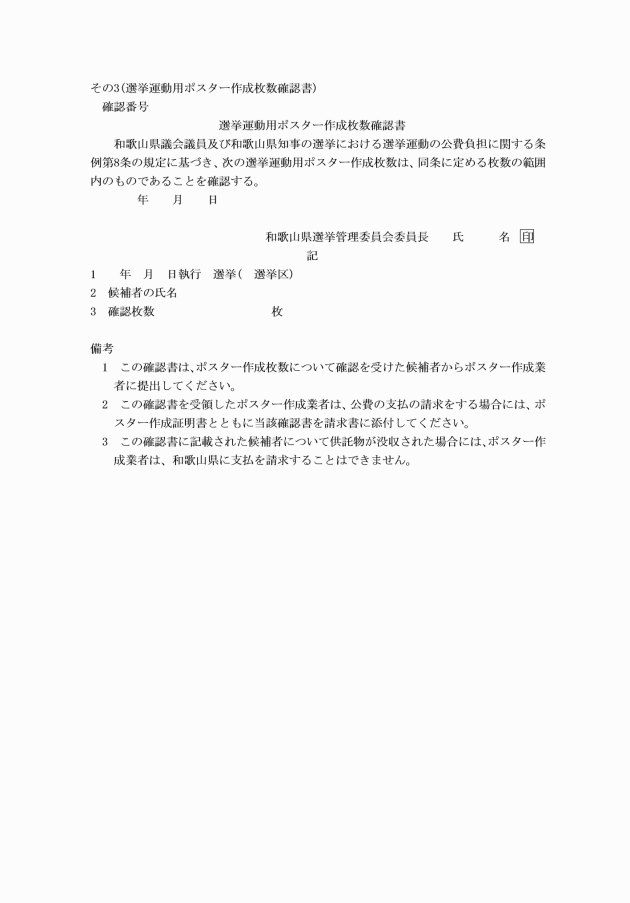 その3(選挙運動用ポスター作成枚数確認書)
確認番号
選挙運動用ポスター作成枚数確認書
和歌山県議会議員及び和歌山県知事の選挙における選挙運動の公費負担に関する条例第8条の規定に基づき、次の選挙運動用ポスター作成枚数は、同条に定める枚数の範囲内のものであることを確認する。
年　月　日

和歌山県選挙管理委員会委員長　氏　名　印
記
1　年　月　日執行　選挙(　選挙区)
2　候補者の氏名
3　確認枚数　枚

備考
1　この確認書は、ポスター作成枚数について確認を受けた候補者からポスター作成業者に提出してください。
2　この確認書を受領したポスター作成業者は、公費の支払の請求をする場合には、ポスター作成証明書とともに当該確認書を請求書に添付してください。
3　この確認書に記載された候補者について供託物が没収された場合には、ポスター作成業者は、和歌山県に支払を請求することはできません。